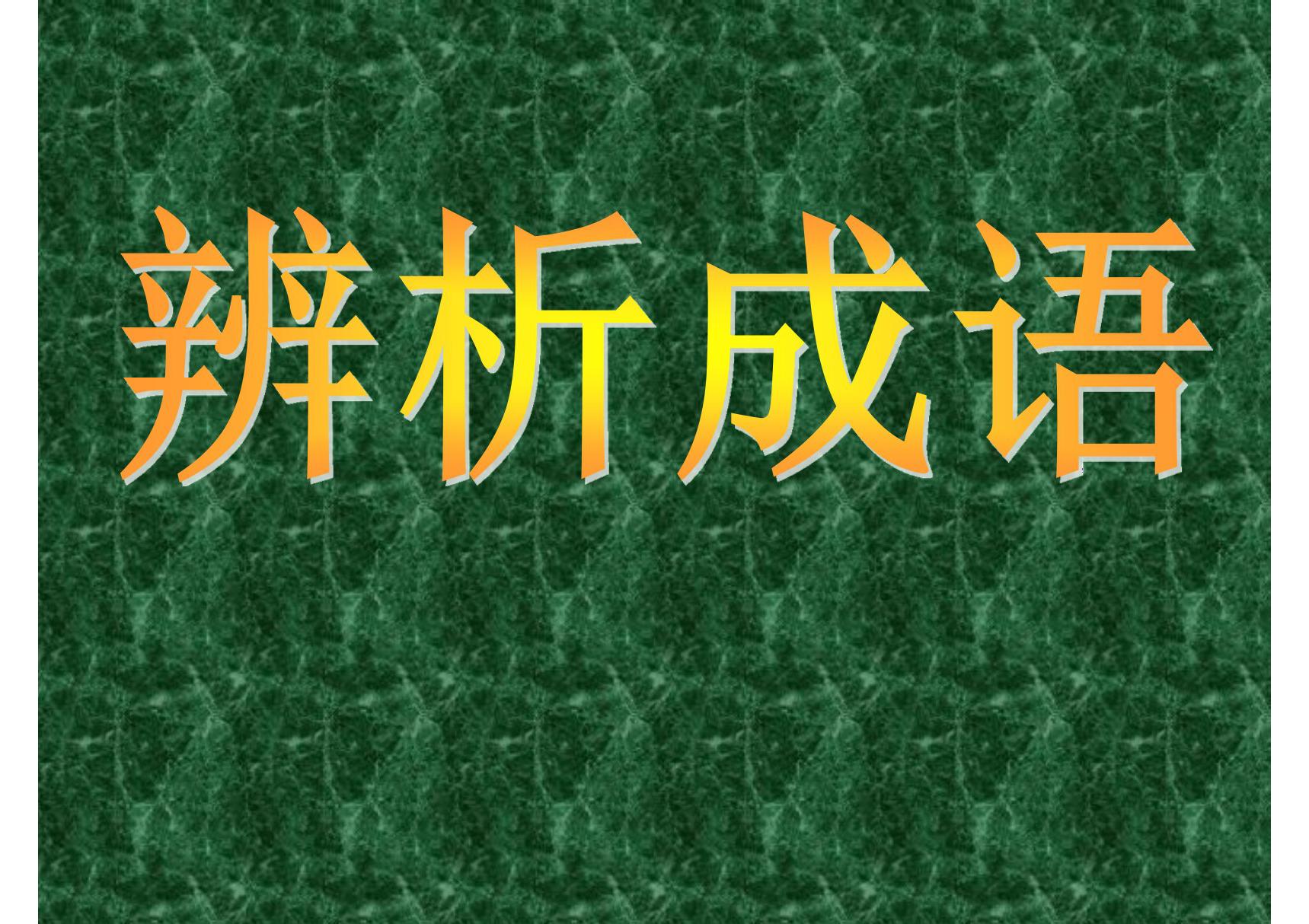 辨析成语